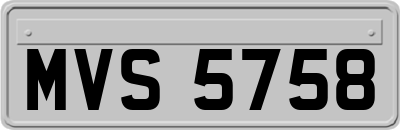 MVS 5758